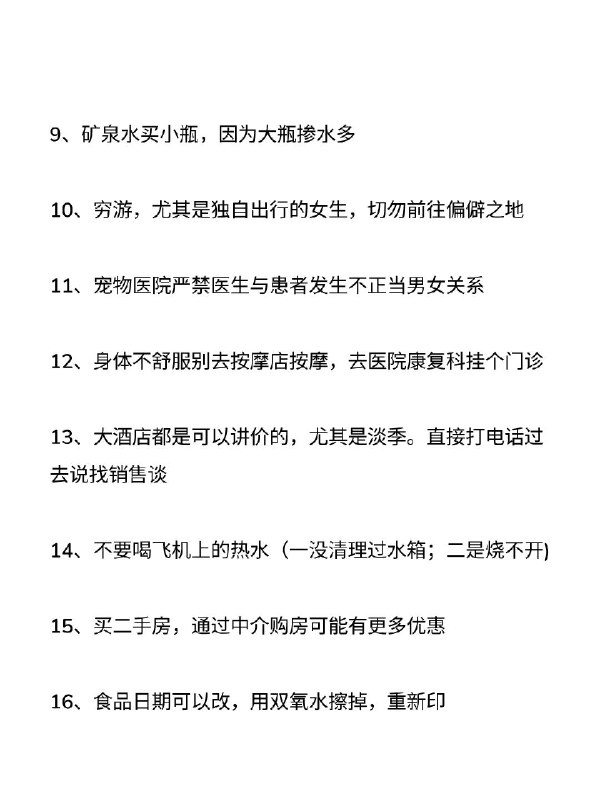 9、矿泉水买小瓶，因为大瓶掺水多

10、穷游，尤其是独自出行的女生，切勿前往偏僻之地

11、宠物医院严禁医生与患者发生不正当男女关系

12、身体不舒服别去按摩店按摩，去医院康复科挂个门诊

13、大酒店都是可以讲价的，尤其是淡季。直接打电话过去说找销售谈

14、不要喝飞机上的热水（一没清理过水箱；二是烧不开)

15、买二手房，通过中介购房可能有更多优惠

16、食品日期可以改，用双氧水擦掉，重新印